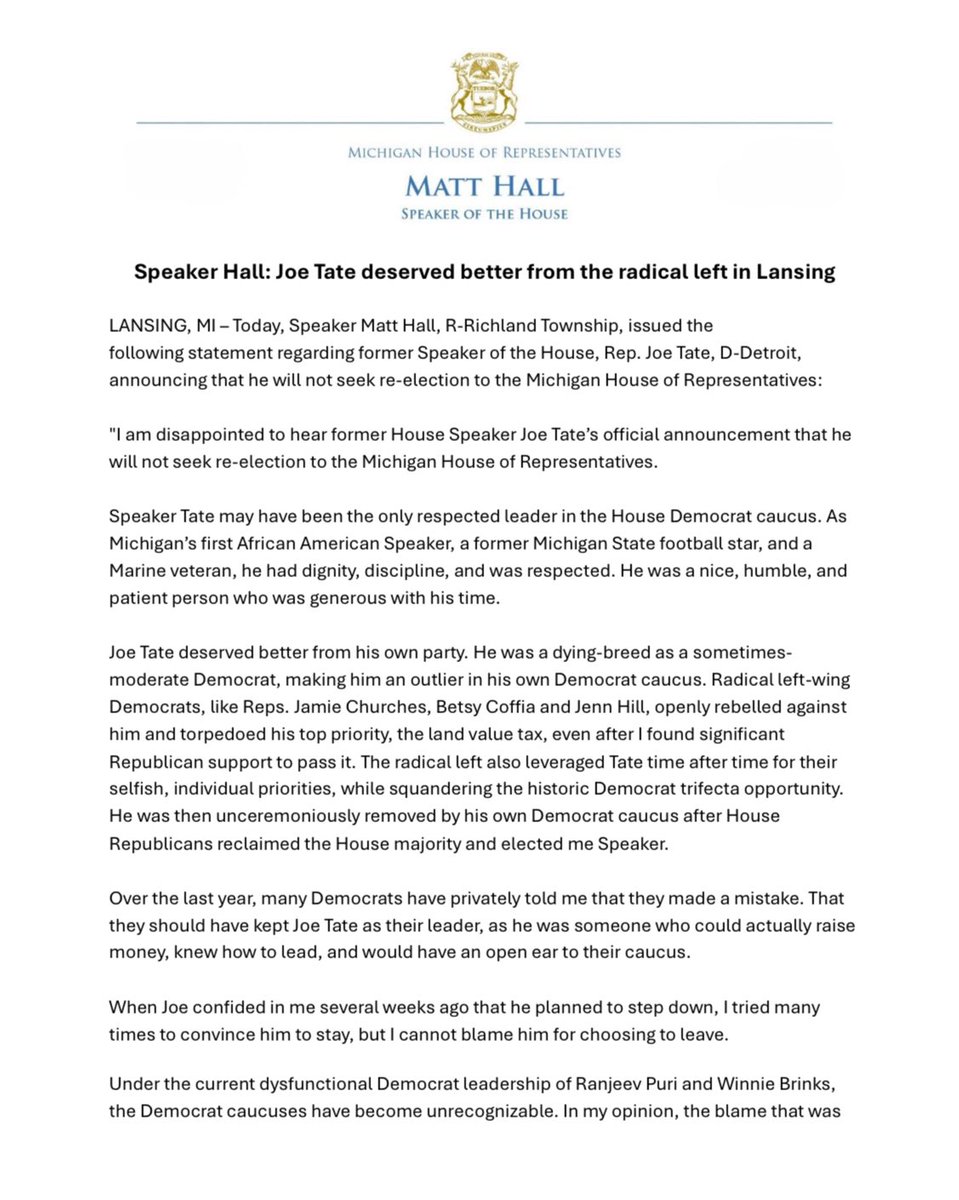 MICHIGAN HOUSE OF REPRESENTATIVES
MATT HALL
SPEAKER OF THE HOUSE

Speaker Hall: Joe Tate deserved better from the radical left in Lansing

LANSING, MI – Today, Speaker Matt Hall, R-Richland Township, issued the following statement regarding former Speaker of the House, Rep. Joe Tate, D-Detroit, announcing that he will not seek re-election to the Michigan House of Representatives:

"I am disappointed to hear former House Speaker Joe Tate's official announcement that he will not seek re-election to the Michigan House of Representatives.

Speaker Tate may have been the only respected leader in the House Democrat caucus. As Michigan's first African American Speaker, a former Michigan State football star, and a Marine veteran, he had dignity, discipline, and was respected. He was a nice, humble, and patient person who was generous with his time.

Joe Tate deserved better from his own party. He was a dying-breed as a sometimes-moderate Democrat, making him an outlier in his own Democrat caucus. Radical left-wing Democrats, like Reps. Jamie Churches, Betsy Coffia and Jenn Hill, openly rebelled against him and torpedoed his top priority, the land value tax, even after I found significant Republican support to pass it. The radical left also leveraged Tate time after time for their selfish, individual priorities, while squandering the historic Democrat trifecta opportunity. He was then unceremoniously removed by his own Democrat caucus after House Republicans reclaimed the House majority and elected me Speaker.

Over the last year, many Democrats have privately told me that they made a mistake. That they should have kept Joe Tate as their leader, as he was someone who could actually raise money, knew how to lead, and would have an open ear to their caucus.

When Joe confided in me several weeks ago that he planned to step down, I tried many times to convince him to stay, but I cannot blame him for choosing to leave.

Under the current dysfunctional Democrat leadership of Ranjeev Puri and Winnie Brinks, the Democrat caucuses have become unrecognizable. In my opinion, the blame that was